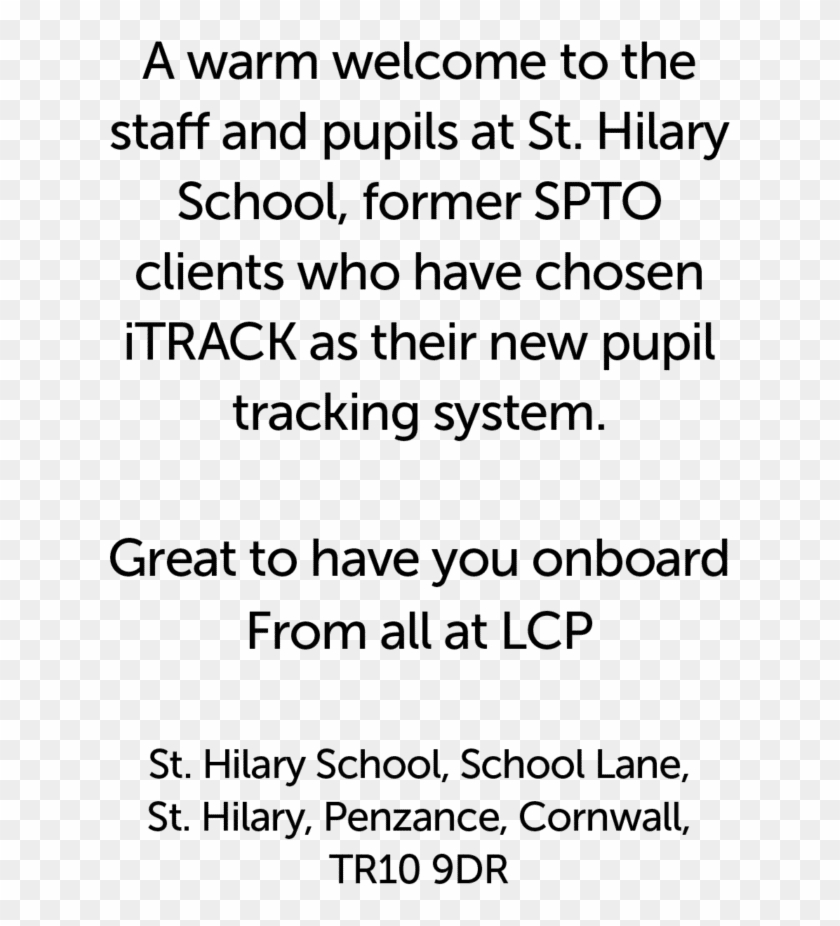 A warm welcome to the staff and pupils at St. Hilary School, former SPTO clients who have chosen iTRACK as their new pupil tracking system.

Great to have you onboard
From all at LCP

St. Hilary School, School Lane,
St. Hilary, Penzance, Cornwall,
TR10 9DR